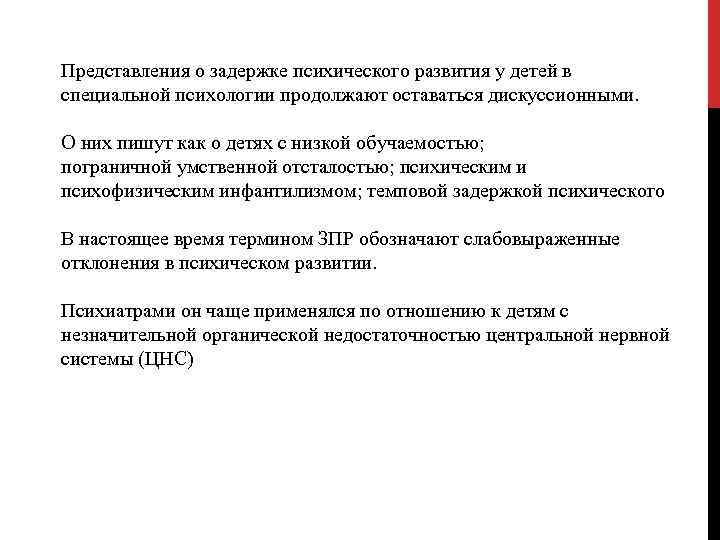 Представления о задержке психического развития у детей в специальной психологии продолжают оставаться дискуссионными.

О них пишут как о детях с низкой обучаемостью; пограничной умственной отсталостью; психическим и психофизическим инфантилизмом; темповой задержкой психического

В настоящее время термином ЗПР обозначают слабовыраженные отклонения в психическом развитии.

Психиатрами он чаще применялся по отношению к детям с незначительной органической недостаточностью центральной нервной системы (ЦНС)